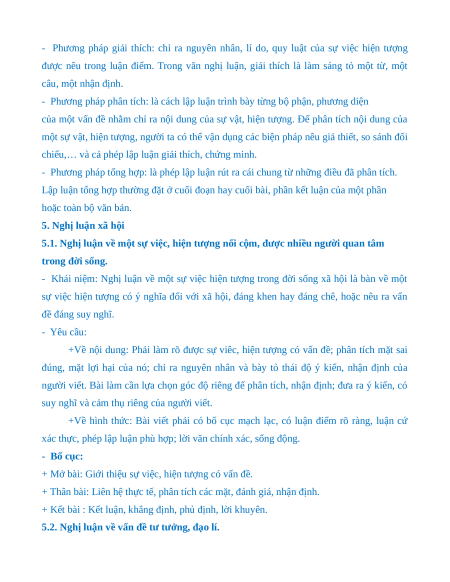 - Phương pháp giải thích: chỉ ra nguyên nhân, lí do, quy luật của sự việc hiện tượng được nêu trong luận điểm. Trong văn nghị luận, giải thích là làm sáng tỏ một từ, một câu, một nhận định.

- Phương pháp phân tích: là cách lập luận trình bày từng bộ phận, phương diện của một vấn đề nhằm chỉ ra nội dung của sự vật, hiện tượng. Để phân tích nội dung của một sự vật, hiện tượng, người ta có thể vận dụng các biện pháp nêu giả thiết, so sánh đối chiếu,… và cả phép lập luận giải thích, chứng minh.

- Phương pháp tổng hợp: là phép lập luận rút ra cái chung từ những điều đã phân tích. Lập luận tổng hợp thường đặt ở cuối đoạn hay cuối bài, phần kết luận của một phần hoặc toàn bộ văn bản.

5. Nghị luận xã hội

5.1. Nghị luận về một sự việc, hiện tượng nổi cộm, được nhiều người quan tâm trong đời sống.

- Khái niệm: Nghị luận về một sự việc hiện tượng trong đời sống xã hội là bàn về một sự việc hiện tượng có ý nghĩa đối với xã hội, đáng khen hay đáng chê, hoặc nêu ra vấn đề đáng suy nghĩ.

- Yêu cầu:

+Về nội dung: Phải làm rõ được sự viêc, hiện tượng có vấn đề; phân tích mặt sai đúng, mặt lợi hại của nó; chỉ ra nguyên nhân và bày tỏ thái độ ý kiến, nhận định của người viết. Bài làm cần lựa chọn góc độ riêng để phân tích, nhận định; đưa ra ý kiến, có suy nghĩ và cảm thụ riêng của người viết.

+Về hình thức: Bài viết phải có bố cục mạch lạc, có luận điểm rõ ràng, luận cứ xác thực, phép lập luận phù hợp; lời văn chính xác, sống động.

- Bố cục:

+ Mở bài: Giới thiệu sự việc, hiện tượng có vấn đề.

+ Thân bài: Liên hệ thực tế, phân tích các mặt, đánh giá, nhận định.

+ Kết bài : Kết luận, khẳng định, phủ định, lời khuyên.

5.2. Nghị luận về vấn đề tư tưởng, đạo lí.